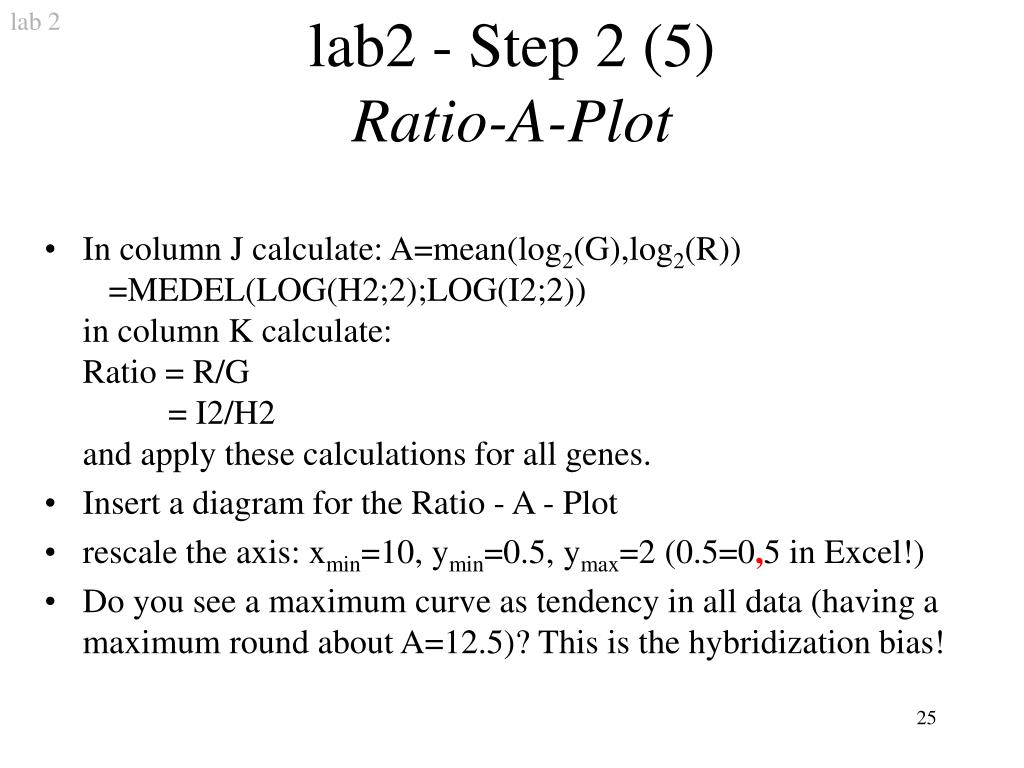 lab 2

lab2 - Step 2 (5)
Ratio-A-Plot

• In column J calculate: A=mean($\log_2$(G),$\log_2$(R))
=MEDEL(LOG(H2;2);LOG(I2;2))
in column K calculate:
Ratio = R/G
= I2/H2
and apply these calculations for all genes.
• Insert a diagram for the Ratio - A - Plot
• rescale the axis: $x_{min}$=10, $y_{min}$=0.5, $y_{max}$=2 (0.5=0,5 in Excel!)
• Do you see a maximum curve as tendency in all data (having a maximum round about A=12.5)? This is the hybridization bias!

25